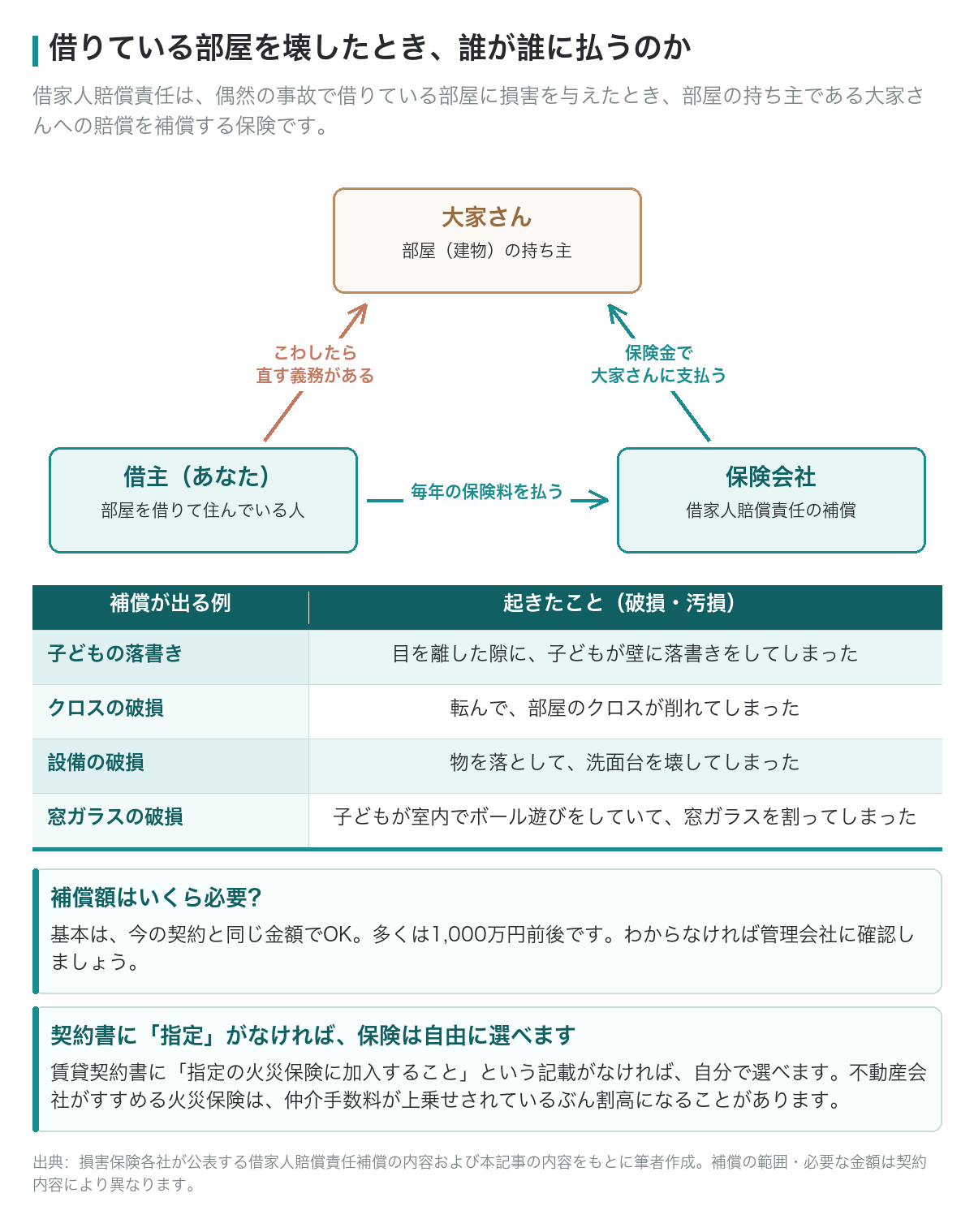 借りている部屋を壊したとき、誰が誰に払うのか

借家人賠償責任は、偶然の事故で借りている部屋に損害を与えたとき、部屋の持ち主である大家さんへの賠償を補償する保険です。

大家さん
部屋（建物）の持ち主

こわしたら
直す義務がある

保険金で
大家さんに支払う

借主（あなた）
部屋を借りて住んでいる人

毎年の保険料を払う

保険会社
借家人賠償責任の補償

| 補償が出る例 | 起きたこと（破損・汚損） |
|---|---|
| 子どもの落書き | 目を離した隙に、子どもが壁に落書きをしてしまった |
| クロスの破損 | 転んで、部屋のクロスが削れてしまった |
| 設備の破損 | 物を落として、洗面台を壊してしまった |
| 窓ガラスの破損 | 子どもが室内でボール遊びをしていて、窓ガラスを割ってしまった |

補償額はいくら必要?
基本は、今の契約と同じ金額でOK。多くは1,000万円前後です。わからなければ管理会社に確認しましょう。

契約書に「指定」がなければ、保険は自由に選べます
賃貸契約書に「指定の火災保険に加入すること」という記載がなければ、自分で選べます。不動産会社がすすめる火災保険は、仲介手数料が上乗せされているぶん割高になることがあります。

出典：損害保険各社が公表する借家人賠償責任補償の内容および本記事の内容をもとに筆者作成。補償の範囲・必要な金額は契約内容により異なります。